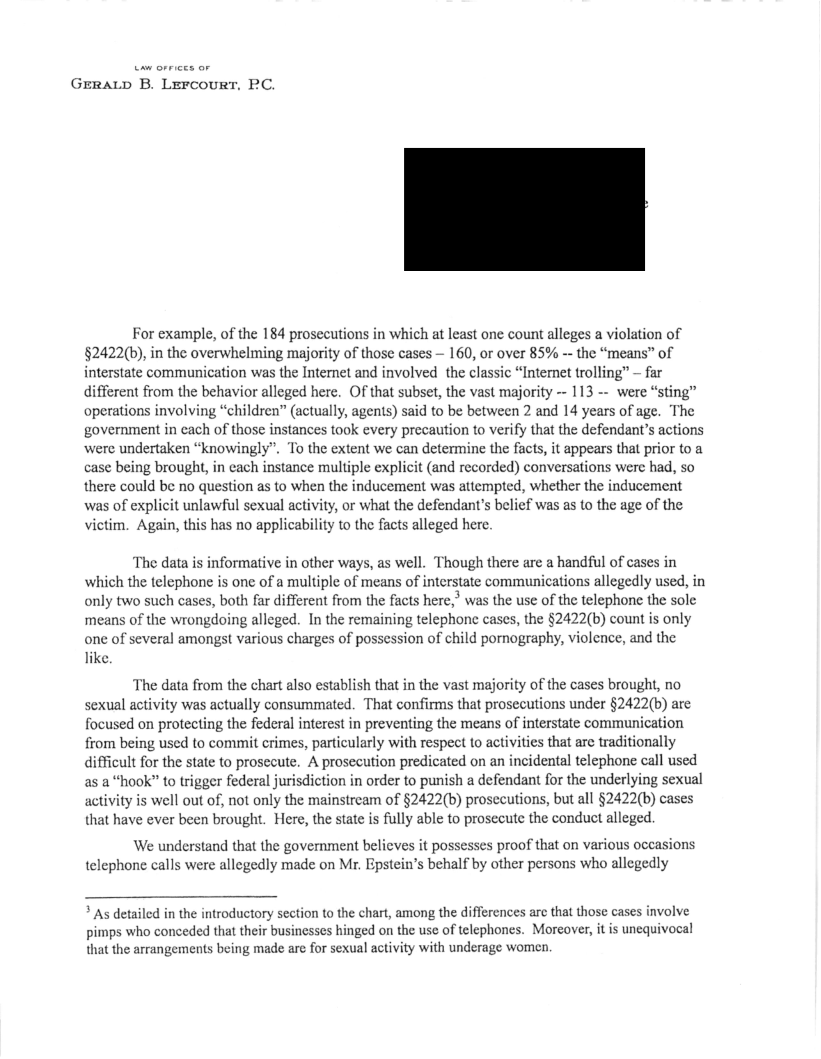 LAW OFFICES OF
GERALD B. LEFCOURT, P.C.

For example, of the 184 prosecutions in which at least one count alleges a violation of §2422(b), in the overwhelming majority of those cases – 160, or over 85% -- the "means" of interstate communication was the Internet and involved the classic "Internet trolling" – far different from the behavior alleged here. Of that subset, the vast majority -- 113 -- were "sting" operations involving "children" (actually, agents) said to be between 2 and 14 years of age. The government in each of those instances took every precaution to verify that the defendant's actions were undertaken "knowingly". To the extent we can determine the facts, it appears that prior to a case being brought, in each instance multiple explicit (and recorded) conversations were had, so there could be no question as to when the inducement was attempted, whether the inducement was of explicit unlawful sexual activity, or what the defendant's belief was as to the age of the victim. Again, this has no applicability to the facts alleged here.

The data is informative in other ways, as well. Though there are a handful of cases in which the telephone is one of a multiple of means of interstate communications allegedly used, in only two such cases, both far different from the facts here,$^3$ was the use of the telephone the sole means of the wrongdoing alleged. In the remaining telephone cases, the §2422(b) count is only one of several amongst various charges of possession of child pornography, violence, and the like.

The data from the chart also establish that in the vast majority of the cases brought, no sexual activity was actually consummated. That confirms that prosecutions under §2422(b) are focused on protecting the federal interest in preventing the means of interstate communication from being used to commit crimes, particularly with respect to activities that are traditionally difficult for the state to prosecute. A prosecution predicated on an incidental telephone call used as a "hook" to trigger federal jurisdiction in order to punish a defendant for the underlying sexual activity is well out of, not only the mainstream of §2422(b) prosecutions, but all §2422(b) cases that have ever been brought. Here, the state is fully able to prosecute the conduct alleged.

We understand that the government believes it possesses proof that on various occasions telephone calls were allegedly made on Mr. Epstein's behalf by other persons who allegedly

$^3$ As detailed in the introductory section to the chart, among the differences are that those cases involve pimps who conceded that their businesses hinged on the use of telephones. Moreover, it is unequivocal that the arrangements being made are for sexual activity with underage women.